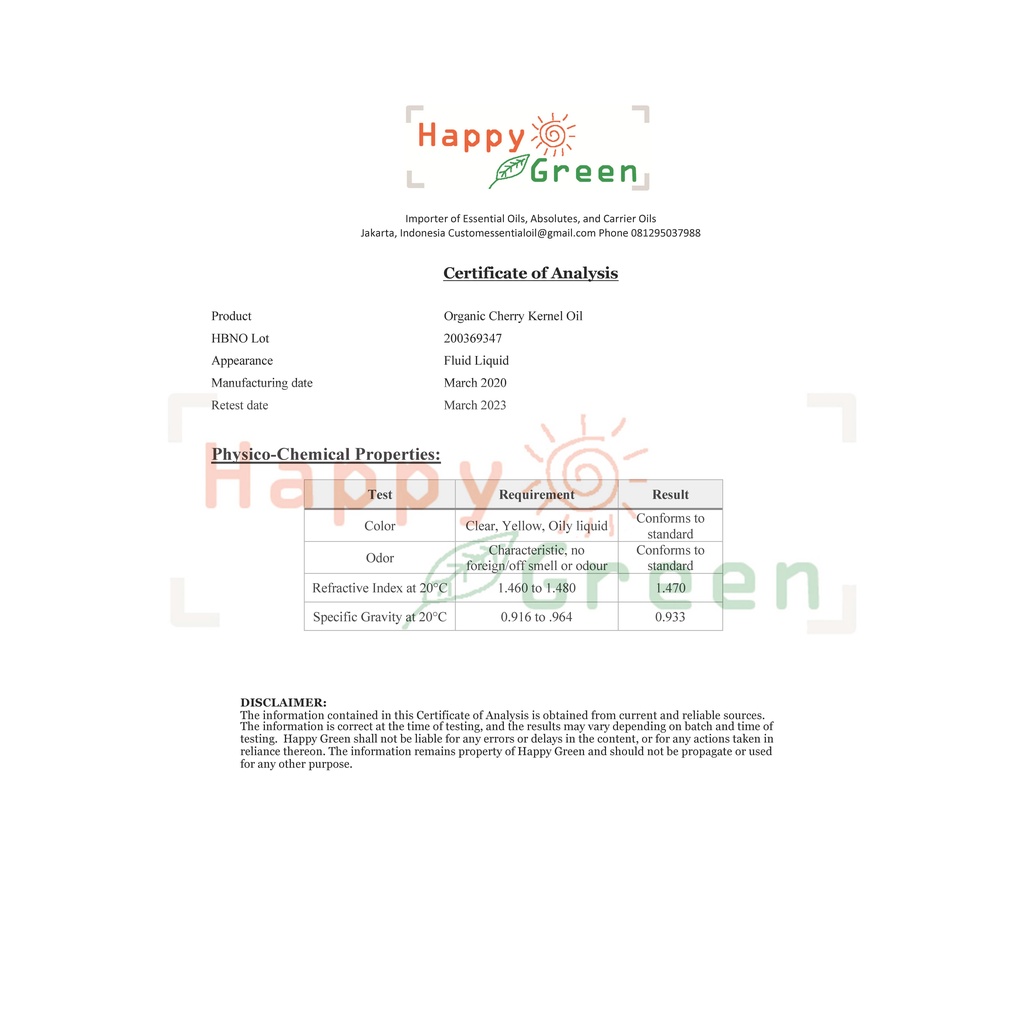 Happy Green

Importer of Essential Oils, Absolutes, and Carrier Oils
Jakarta, Indonesia Customessentialoil@gmail.com Phone 081295037988

Certificate of Analysis

Product
Organic Cherry Kernel Oil
HBNO Lot
200369347
Appearance
Fluid Liquid
Manufacturing date
March 2020
Retest date
March 2023

Physico-Chemical Properties:

| Test | Requirement | Result |
|---|---|---|
| Color | Clear, Yellow, Oily liquid | Conforms to standard |
| Odor | Characteristic, no foreign/off smell or odour | Conforms to standard |
| Refractive Index at 20°C | 1.460 to 1.480 | 1.470 |
| Specific Gravity at 20°C | 0.916 to .964 | 0.933 |

DISCLAIMER:
The information contained in this Certificate of Analysis is obtained from current and reliable sources. The information is correct at the time of testing, and the results may vary depending on batch and time of testing. Happy Green shall not be liable for any errors or delays in the content, or for any actions taken in reliance thereon. The information remains property of Happy Green and should not be propagate or used for any other purpose.

Happy Green